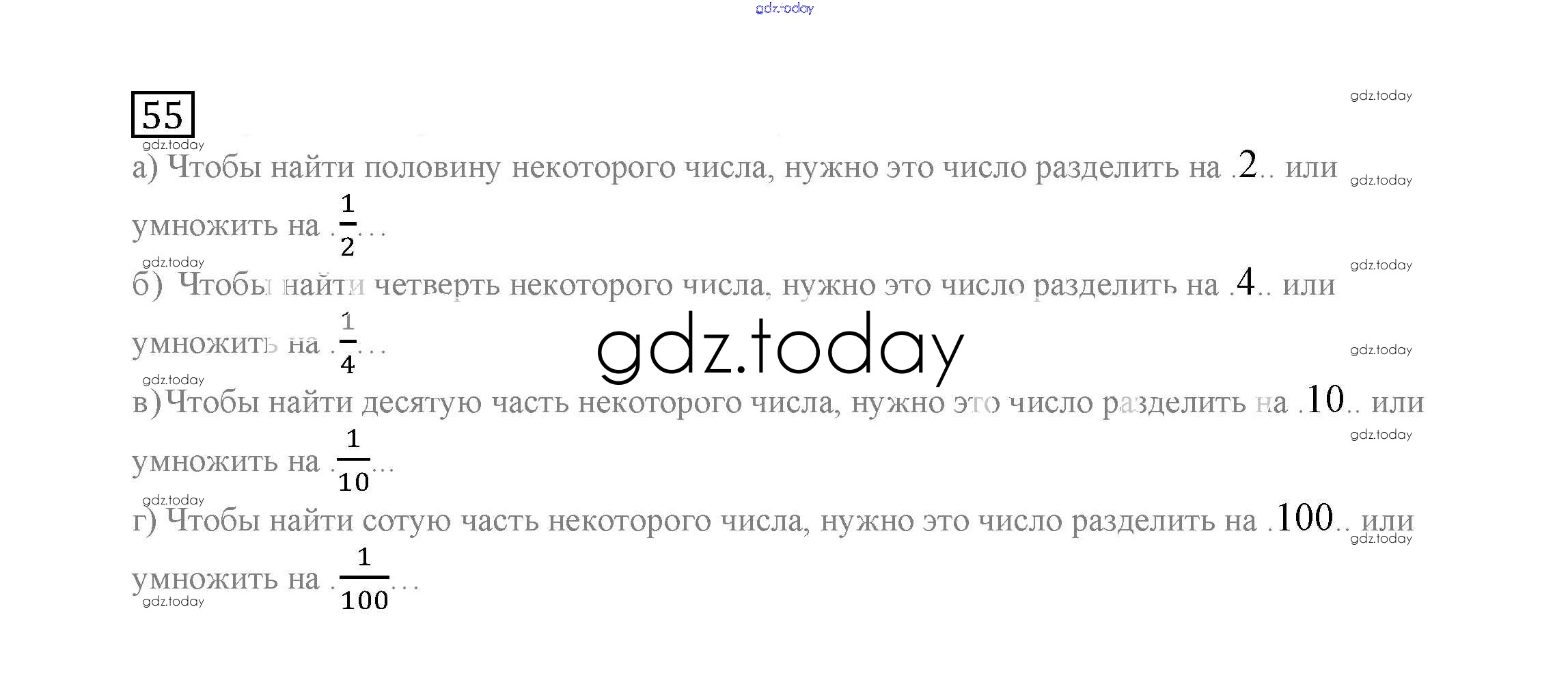 55

а) Чтобы найти половину некоторого числа, нужно это число разделить на .2.. или умножить на .$\frac{1}{2}$...

б) Чтобы найти четверть некоторого числа, нужно это число разделить на .4.. или умножить на .$\frac{1}{4}$...

в) Чтобы найти десятую часть некоторого числа, нужно это число разделить на .10.. или умножить на .$\frac{1}{10}$...

г) Чтобы найти сотую часть некоторого числа, нужно это число разделить на .100.. или умножить на .$\frac{1}{100}$...

gdz.today